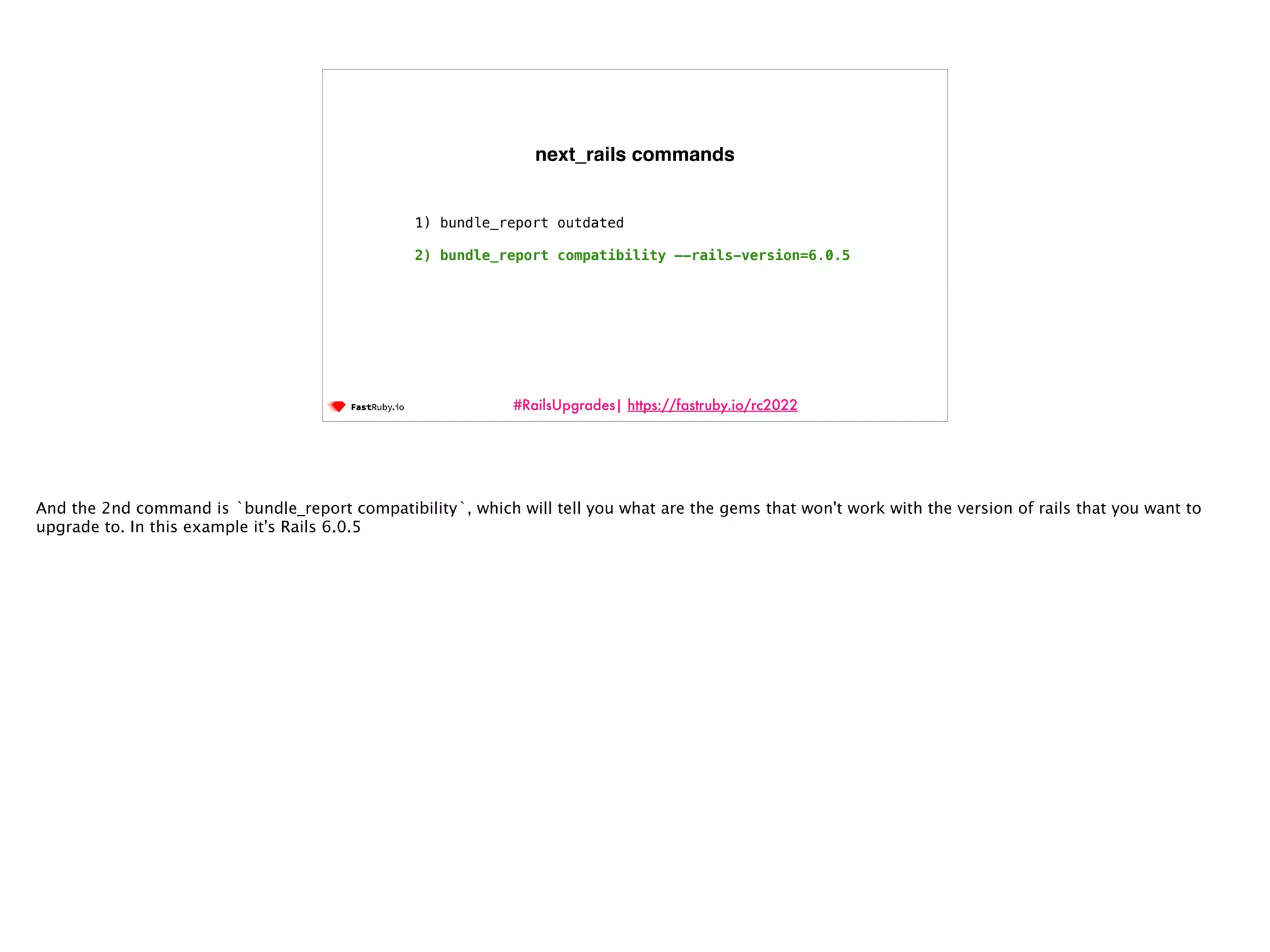 next_rails commands

1) bundle_report outdated

2) bundle_report compatibility --rails-version=6.0.5

FastRuby.io

#RailsUpgrades| https://fastruby.io/rc2022

And the 2nd command is `bundle_report compatibility`, which will tell you what are the gems that won't work with the version of rails that you want to upgrade to. In this example it's Rails 6.0.5